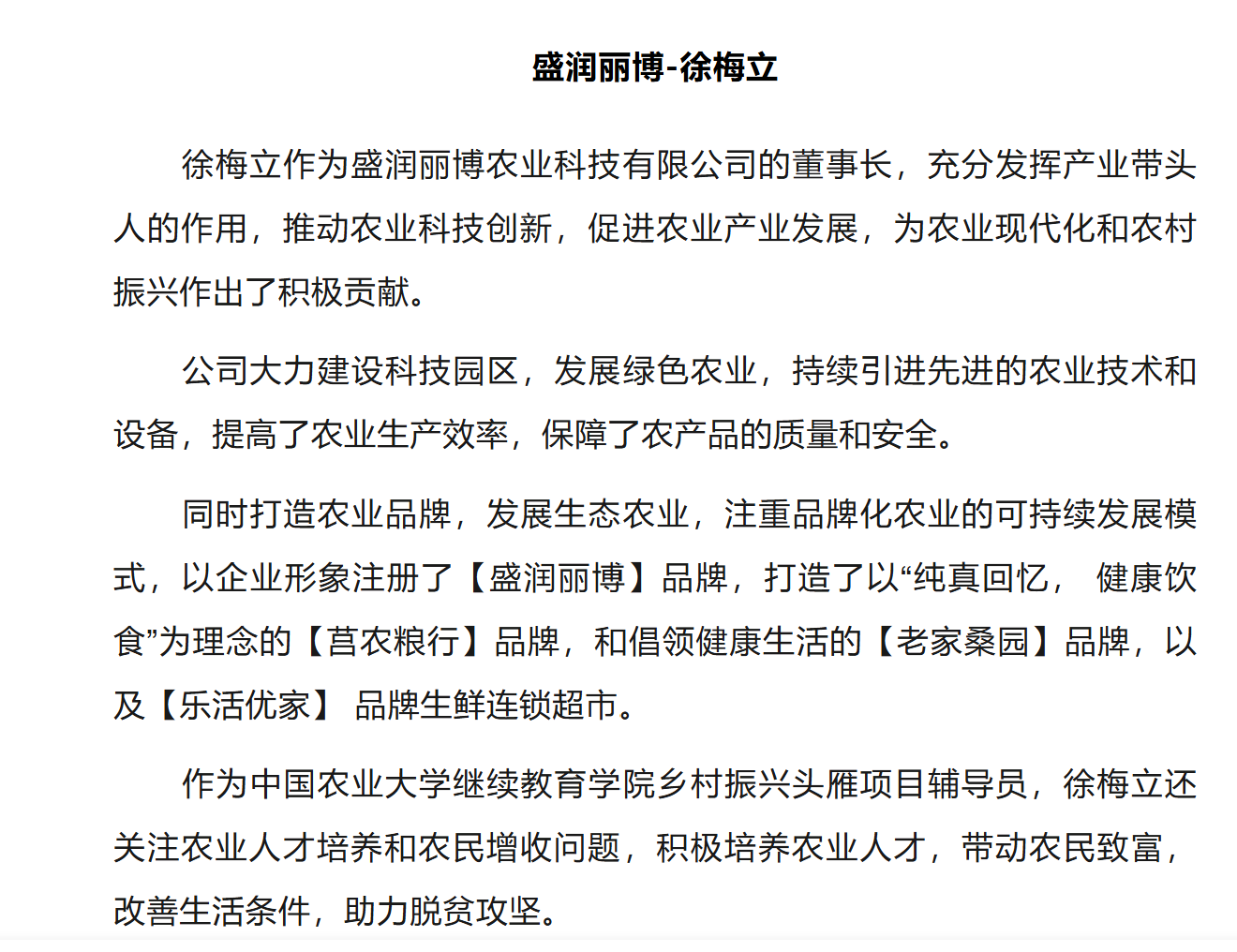 盛润丽博-徐梅立

徐梅立作为盛润丽博农业科技有限公司的董事长，充分发挥产业带头人的作用，推动农业科技创新，促进农业产业发展，为农业现代化和农村振兴作出了积极贡献。

公司大力建设科技园区，发展绿色农业，持续引进先进的农业技术和设备，提高了农业生产效率，保障了农产品的质量和安全。

同时打造农业品牌，发展生态农业，注重品牌化农业的可持续发展模式，以企业形象注册了【盛润丽博】品牌，打造了以“纯真回忆， 健康饮食”为理念的【莒农粮行】品牌，和倡领健康生活的【老家桑园】品牌，以及【乐活优家】 品牌生鲜连锁超市。

作为中国农业大学继续教育学院乡村振兴头雁项目辅导员，徐梅立还关注农业人才培养和农民增收问题，积极培养农业人才，带动农民致富，改善生活条件，助力脱贫攻坚。